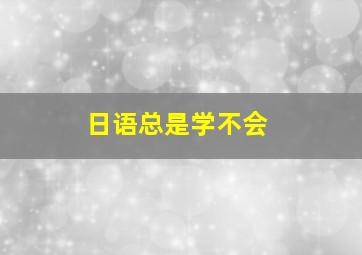 日语总是学不会